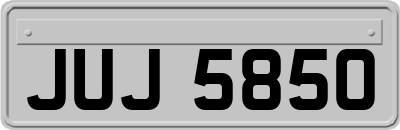 JUJ 5850